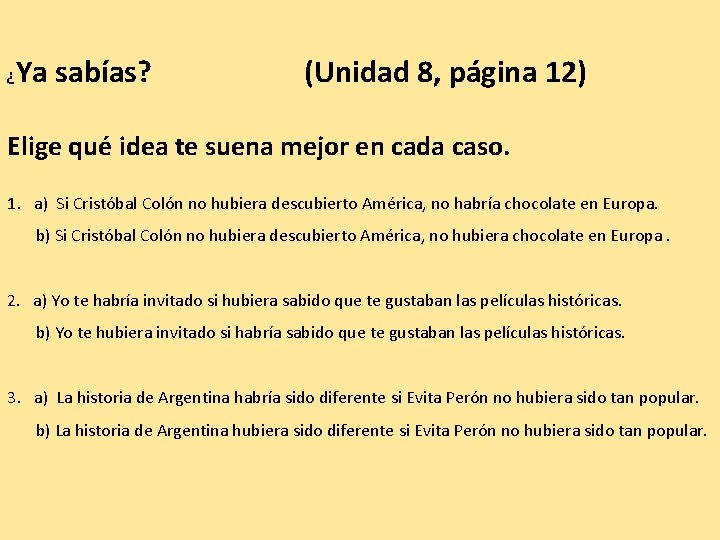 ¿Ya sabías? (Unidad 8, página 12)

Elige qué idea te suena mejor en cada caso.

1. a) Si Cristóbal Colón no hubiera descubierto América, no habría chocolate en Europa.
b) Si Cristóbal Colón no hubiera descubierto América, no hubiera chocolate en Europa .

2. a) Yo te habría invitado si hubiera sabido que te gustaban las películas históricas.
b) Yo te hubiera invitado si habría sabido que te gustaban las películas históricas.

3. a) La historia de Argentina habría sido diferente si Evita Perón no hubiera sido tan popular.
b) La historia de Argentina hubiera sido diferente si Evita Perón no hubiera sido tan popular.